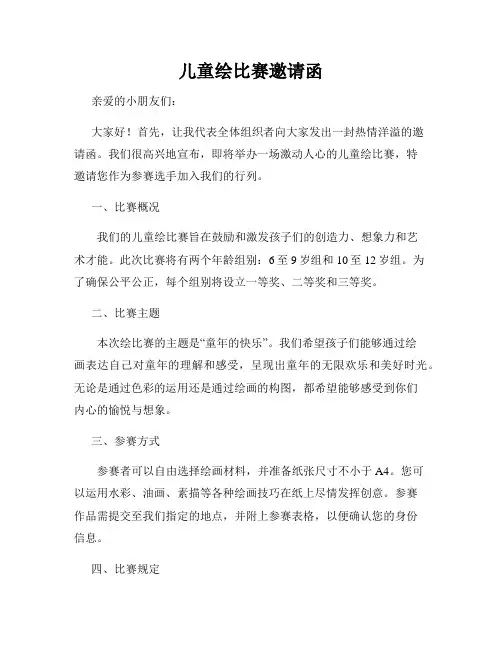 儿童绘比赛邀请函

亲爱的小朋友们：

大家好！首先，让我代表全体组织者向大家发出一封热情洋溢的邀请函。我们很高兴地宣布，即将举办一场激动人心的儿童绘比赛，特邀请您作为参赛选手加入我们的行列。

一、比赛概况

我们的儿童绘比赛旨在鼓励和激发孩子们的创造力、想象力和艺术才能。此次比赛将有两个年龄组别：6至9岁组和10至12岁组。为了确保公平公正，每个组别将设立一等奖、二等奖和三等奖。

二、比赛主题

本次绘比赛的主题是“童年的快乐”。我们希望孩子们能够通过绘画表达自己对童年的理解和感受，呈现出童年的无限欢乐和美好时光。无论是通过色彩的运用还是通过绘画的构图，都希望能够感受到你们内心的愉悦与想象。

三、参赛方式

参赛者可以自由选择绘画材料，并准备纸张尺寸不小于A4。您可以运用水彩、油画、素描等各种绘画技巧在纸上尽情发挥创意。参赛作品需提交至我们指定的地点，并附上参赛表格，以便确认您的身份信息。

四、比赛规定